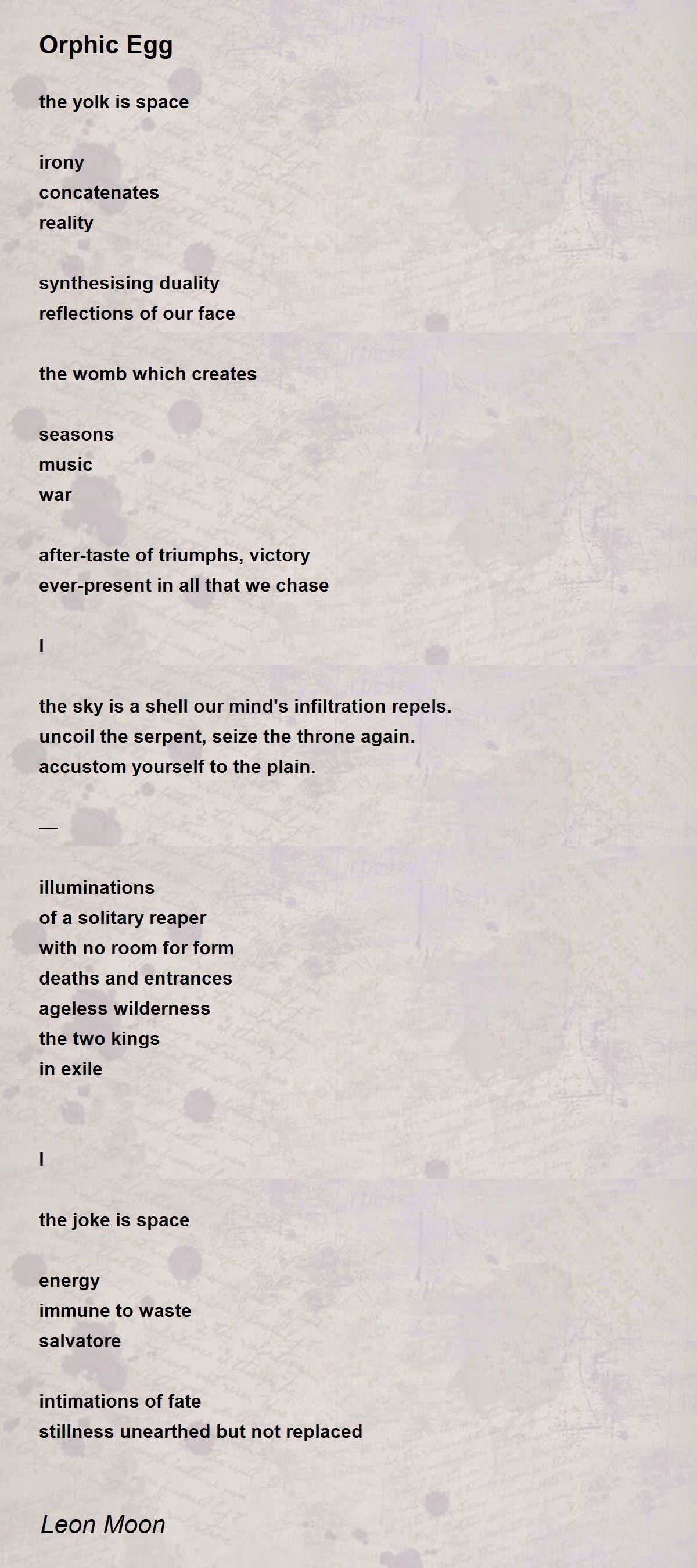 Orphic Egg

the yolk is space

irony
concatenates
reality

synthesising duality
reflections of our face

the womb which creates

seasons
music
war

after-taste of triumphs, victory
ever-present in all that we chase

I

the sky is a shell our mind's infiltration repels.
uncoil the serpent, seize the throne again.
accustom yourself to the plain.

—

illuminations
of a solitary reaper
with no room for form
deaths and entrances
ageless wilderness
the two kings
in exile

I

the joke is space

energy
immune to waste
salvatore

intimations of fate
stillness unearthed but not replaced

Leon Moon